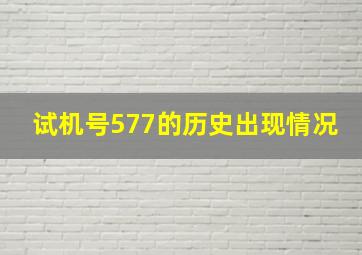 试机号577的历史出现情况